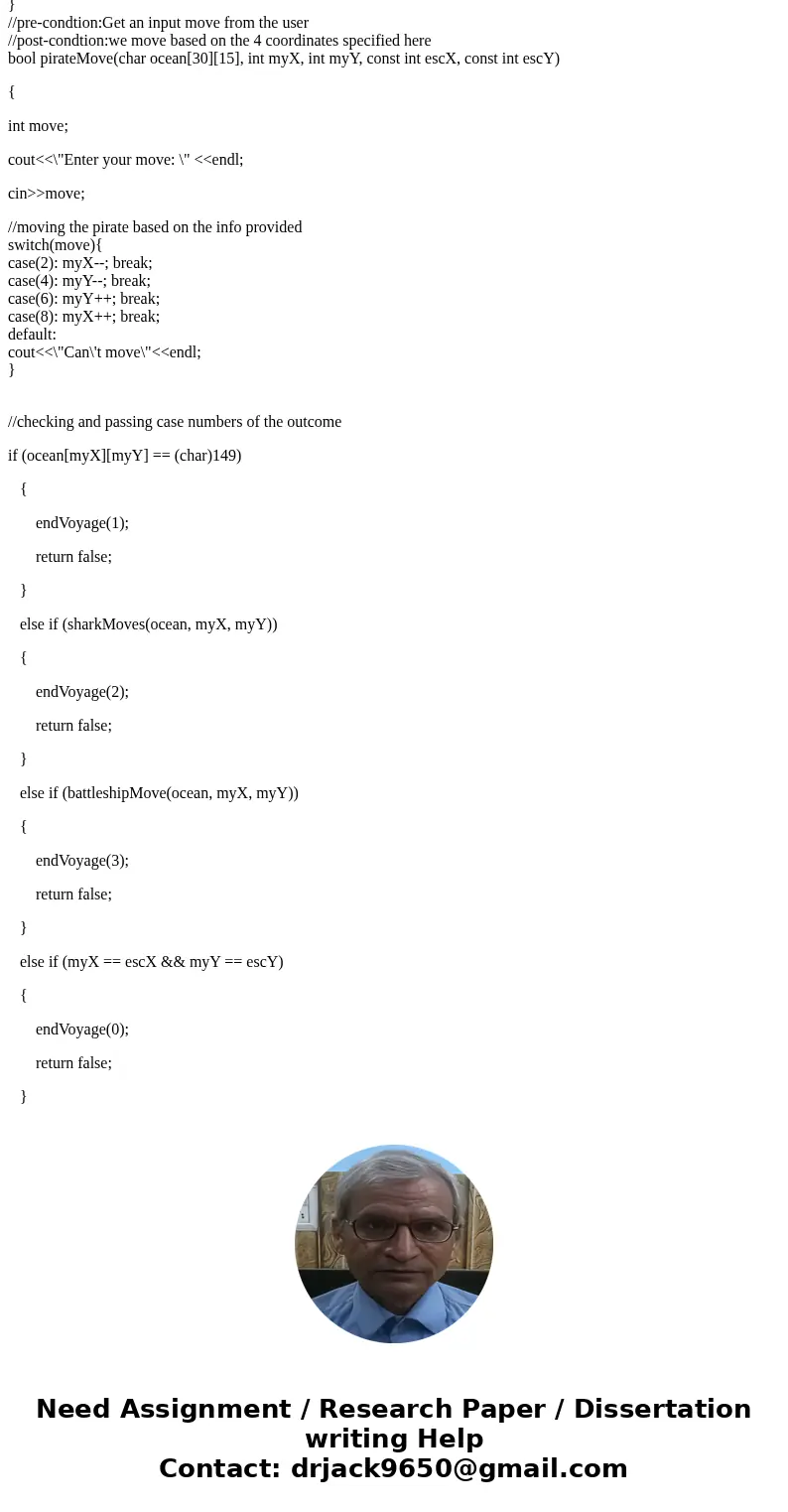 }
//pre-condtion:Get an input move from the user
//post-condtion:we move based on the 4 coordinates specified here
bool pirateMove(char ocean[30][15], int myX, int myY, const int escX, const int escY)

{

int move;

cout<<\"Enter your move: \" <<endl;

cin>>move;

//moving the pirate based on the info provided
switch(move){
case(2): myX--; break;
case(4): myY--; break;
case(6): myY++; break;
case(8): myX++; break;
default:
cout<<\"Can\'t move\"<<endl;
}

//checking and passing case numbers of the outcome

if (ocean[myX][myY] == (char)149)

{

endVoyage(1);

return false;

}

else if (sharkMoves(ocean, myX, myY))

{

endVoyage(2);

return false;

}

else if (battleshipMove(ocean, myX, myY))

{

endVoyage(3);

return false;

}

else if (myX == escX && myY == escY)

{

endVoyage(0);

return false;

}

Need Assignment / Research Paper / Dissertation writing Help
Contact: drjack9650@gmail.com